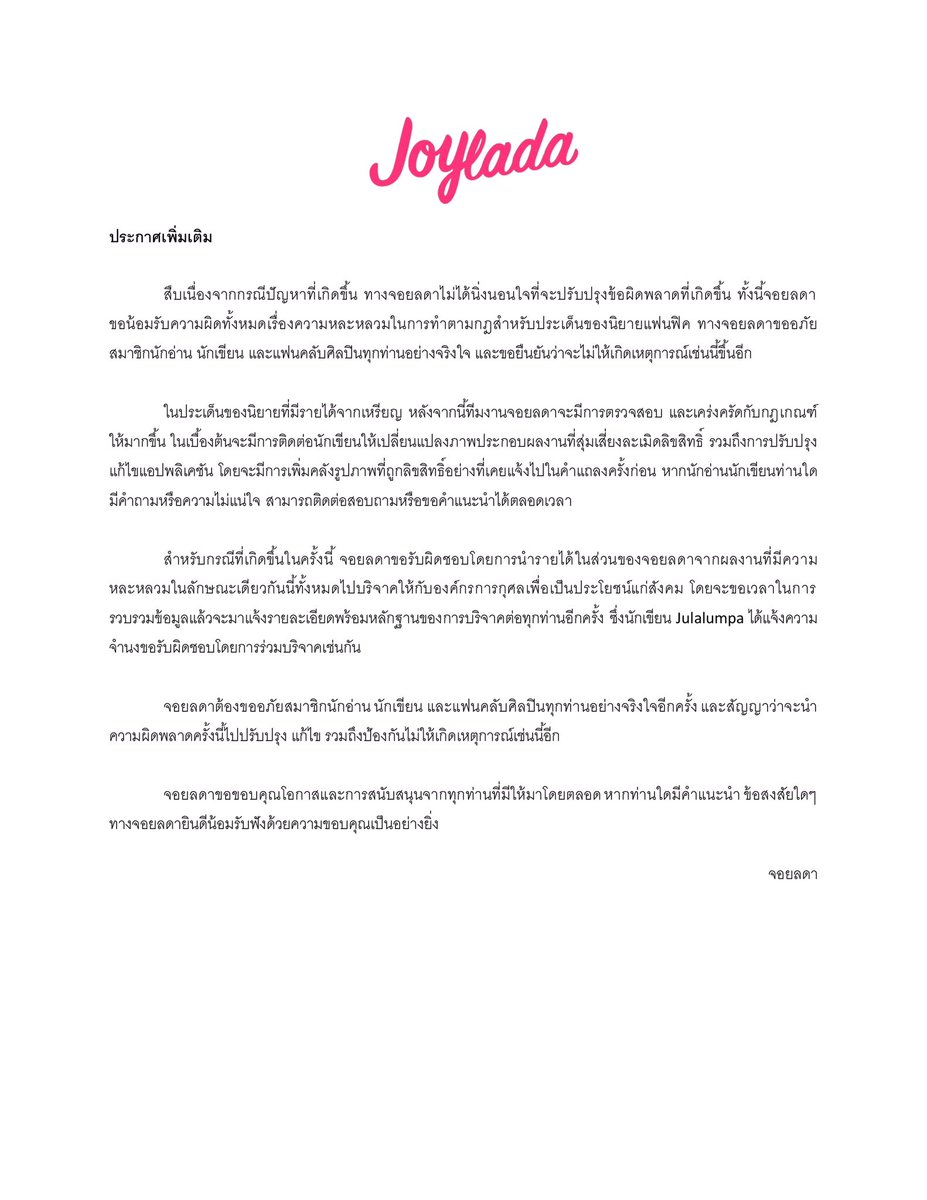 Joylada

ประกาศเพิ่มเติม

สืบเนื่องจากกรณีปัญหาที่เกิดขึ้น ทางจอยลดาไม่ได้นิ่งนอนใจที่จะปรับปรุงข้อผิดพลาดที่เกิดขึ้น ทั้งนี้จอยลดาขอน้อมรับความผิดทั้งหมดเรื่องความหละหลวมในการทำตามกฎสำหรับประเด็นของนิยายแฟนฟิค ทางจอยลดาขออภัยสมาชิกนักอ่าน นักเขียน และแฟนคลับศิลปินทุกท่านอย่างจริงใจ และขอยืนยันว่าจะไม่ให้เกิดเหตุการณ์เช่นนี้ขึ้นอีก

ในประเด็นของนิยายที่มีรายได้จากเหรียญ หลังจากนี้ทีมงานจอยลดาจะมีการตรวจสอบ และเคร่งครัดกับกฎเกณฑ์ให้มากขึ้น ในเบื้องต้นจะมีการติดต่อนักเขียนให้เปลี่ยนแปลงภาพประกอบผลงานที่สุ่มเสี่ยงละเมิดลิขสิทธิ์ รวมถึงการปรับปรุงแก้ไขแอปพลิเคชัน โดยจะมีการเพิ่มคลังรูปภาพที่ถูกลิขสิทธิ์อย่างที่เคยแจ้งไปในคำแถลงครั้งก่อน หากนักอ่านนักเขียนท่านใดมีคำถามหรือความไม่แน่ใจ สามารถติดต่อสอบถามหรือขอคำแนะนำได้ตลอดเวลา

สำหรับกรณีที่เกิดขึ้นในครั้งนี้ จอยลดาขอรับผิดชอบโดยการนำรายได้ในส่วนของจอยลดาจากผลงานที่มีความหละหลวมในลักษณะเดียวกันนี้ทั้งหมดไปบริจาคให้กับองค์กรการกุศลเพื่อเป็นประโยชน์แก่สังคม โดยจะขอเวลาในการรวบรวมข้อมูลแล้วจะมาแจ้งรายละเอียดพร้อมหลักฐานของการบริจาคต่อทุกท่านอีกครั้ง ซึ่งนักเขียน Julalumpa ได้แจ้งความจำนงขอรับผิดชอบโดยการร่วมบริจาคเช่นกัน

จอยลดาต้องขออภัยสมาชิกนักอ่าน นักเขียน และแฟนคลับศิลปินทุกท่านอย่างจริงใจอีกครั้ง และสัญญาว่าจะนำความผิดพลาดครั้งนี้ไปปรับปรุง แก้ไข รวมถึงป้องกันไม่ให้เกิดเหตุการณ์เช่นนี้อีก

จอยลดาขอขอบคุณโอกาสและการสนับสนุนจากทุกท่านที่มีให้มาโดยตลอด หากท่านใดมีคำแนะนำ ข้อสงสัยใดๆ ทางจอยลดายินดีน้อมรับฟังด้วยความขอบคุณเป็นอย่างยิ่ง

จอยลดา